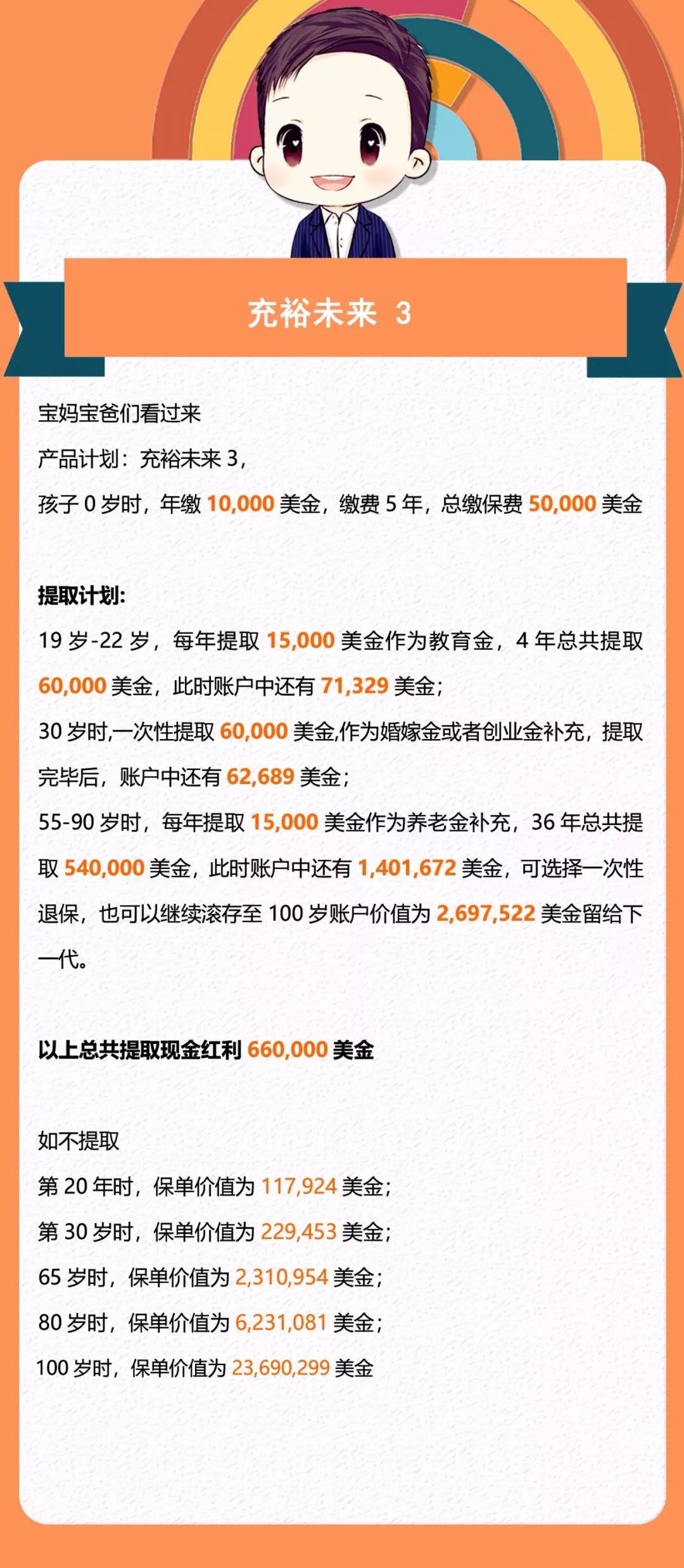 充裕未来 3

宝妈宝爸们看过来

产品计划：充裕未来 3，

孩子 0 岁时，年缴 10,000 美金，缴费 5 年，总缴保费 50,000 美金

提取计划:

19 岁-22 岁，每年提取 15,000 美金作为教育金，4 年总共提取 60,000 美金，此时账户中还有 71,329 美金；

30 岁时,一次性提取 60,000 美金,作为婚嫁金或者创业金补充，提取完毕后，账户中还有 62,689 美金；

55-90 岁时，每年提取 15,000 美金作为养老金补充，36 年总共提取 540,000 美金，此时账户中还有 1,401,672 美金，可选择一次性退保，也可以继续滚存至 100 岁账户价值为 2,697,522 美金留给下一代。

以上总共提取现金红利 660,000 美金

如不提取

第 20 年时，保单价值为 117,924 美金；

第 30 岁时，保单价值为 229,453 美金；

65 岁时，保单价值为 2,310,954 美金；

80 岁时，保单价值为 6,231,081 美金；

100 岁时，保单价值为 23,690,299 美金